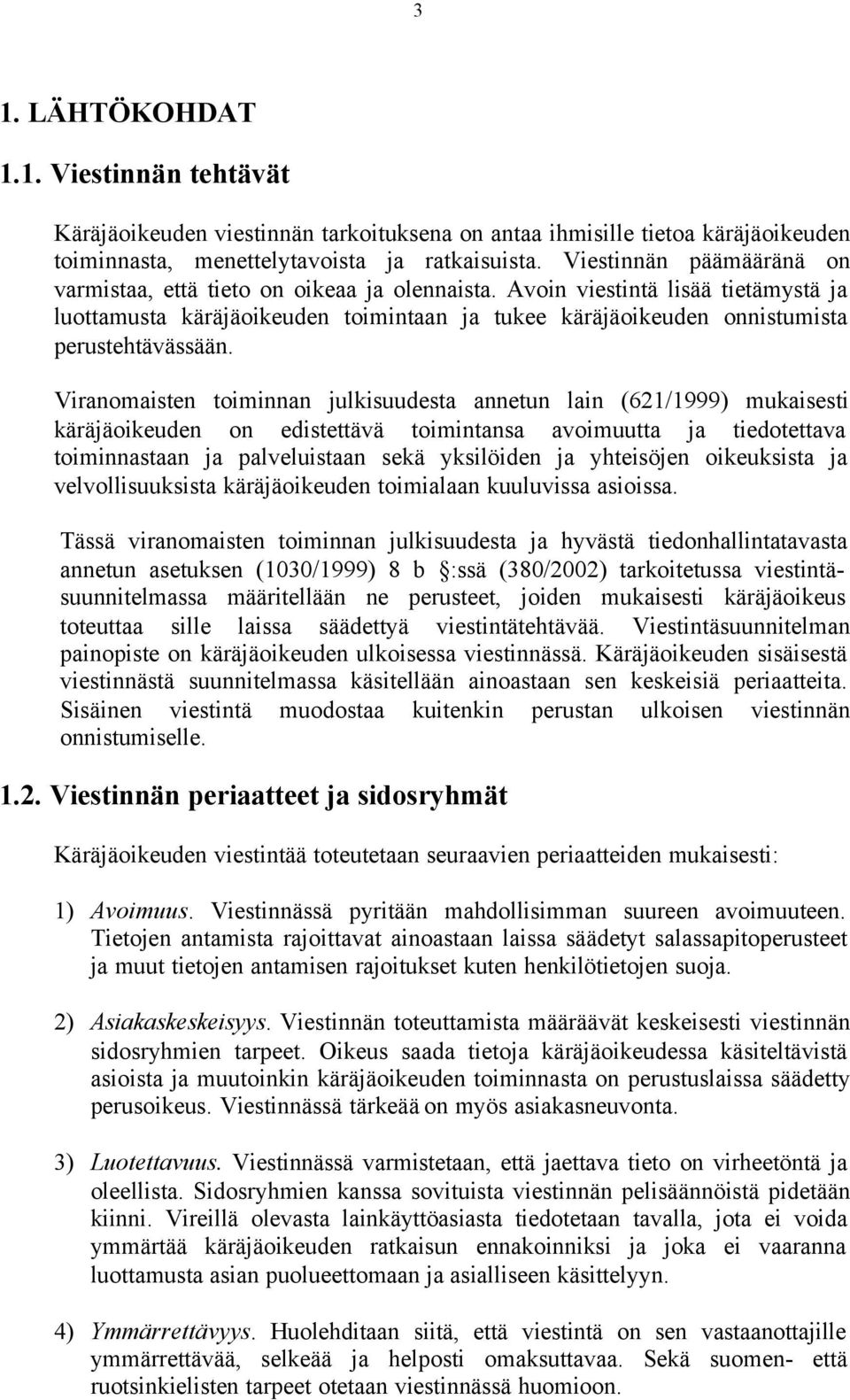 3

1. LÄHTÖKOHDAT

1.1. Viestinnän tehtävät

Käräjäoikeuden viestinnän tarkoituksena on antaa ihmisille tietoa käräjäoikeuden toiminnasta, menettelytavoista ja ratkaisuista. Viestinnän päämääränä on varmistaa, että tieto on oikeaa ja olennaista. Avoin viestintä lisää tietämystä ja luottamusta käräjäoikeuden toimintaan ja tukee käräjäoikeuden onnistumista perustehtävässään.

Viranomaisten toiminnan julkisuudesta annetun lain (621/1999) mukaisesti käräjäoikeuden on edistettävä toimintansa avoimuutta ja tiedotettava toiminnastaan ja palveluistaan sekä yksilöiden ja yhteisöjen oikeuksista ja velvollisuuksista käräjäoikeuden toimialaan kuuluvissa asioissa.

Tässä viranomaisten toiminnan julkisuudesta ja hyvästä tiedonhallintatavasta annetun asetuksen (1030/1999) 8 b §:ssä (380/2002) tarkoitetussa viestintäsuunnitelmassa määritellään ne perusteet, joiden mukaisesti käräjäoikeus toteuttaa sille laissa säädettyä viestintätehtävää. Viestintäsuunnitelman painopiste on käräjäoikeuden ulkoisessa viestinnässä. Käräjäoikeuden sisäisestä viestinnästä suunnitelmassa käsitellään ainoastaan sen keskeisiä periaatteita. Sisäinen viestintä muodostaa kuitenkin perustan ulkoisen viestinnän onnistumiselle.

1.2. Viestinnän periaatteet ja sidosryhmät

Käräjäoikeuden viestintää toteutetaan seuraavien periaatteiden mukaisesti:

1) Avoimuus. Viestinnässä pyritään mahdollisimman suureen avoimuuteen. Tietojen antamista rajoittavat ainoastaan laissa säädetyt salassapitoperusteet ja muut tietojen antamisen rajoitukset kuten henkilötietojen suoja.

2) Asiakaskeskeisyys. Viestinnän toteuttamista määräävät keskeisesti viestinnän sidosryhmien tarpeet. Oikeus saada tietoja käräjäoikeudessa käsiteltävistä asioista ja muutoinkin käräjäoikeuden toiminnasta on perustuslaissa säädetty perusoikeus. Viestinnässä tärkeää on myös asiakasneuvonta.

3) Luotettavuus. Viestinnässä varmistetaan, että jaettava tieto on virheetöntä ja oleellista. Sidosryhmien kanssa sovituista viestinnän pelisäännöistä pidetään kiinni. Vireillä olevasta lainkäyttöasiasta tiedotetaan tavalla, jota ei voida ymmärtää käräjäoikeuden ratkaisun ennakoinniksi ja joka ei vaaranna luottamusta asian puolueettomaan ja asialliseen käsittelyyn.

4) Ymmärrettävyys. Huolehditaan siitä, että viestintä on sen vastaanottajille ymmärrettävää, selkeää ja helposti omaksuttavaa. Sekä suomen- että ruotsinkielisten tarpeet otetaan viestinnässä huomioon.